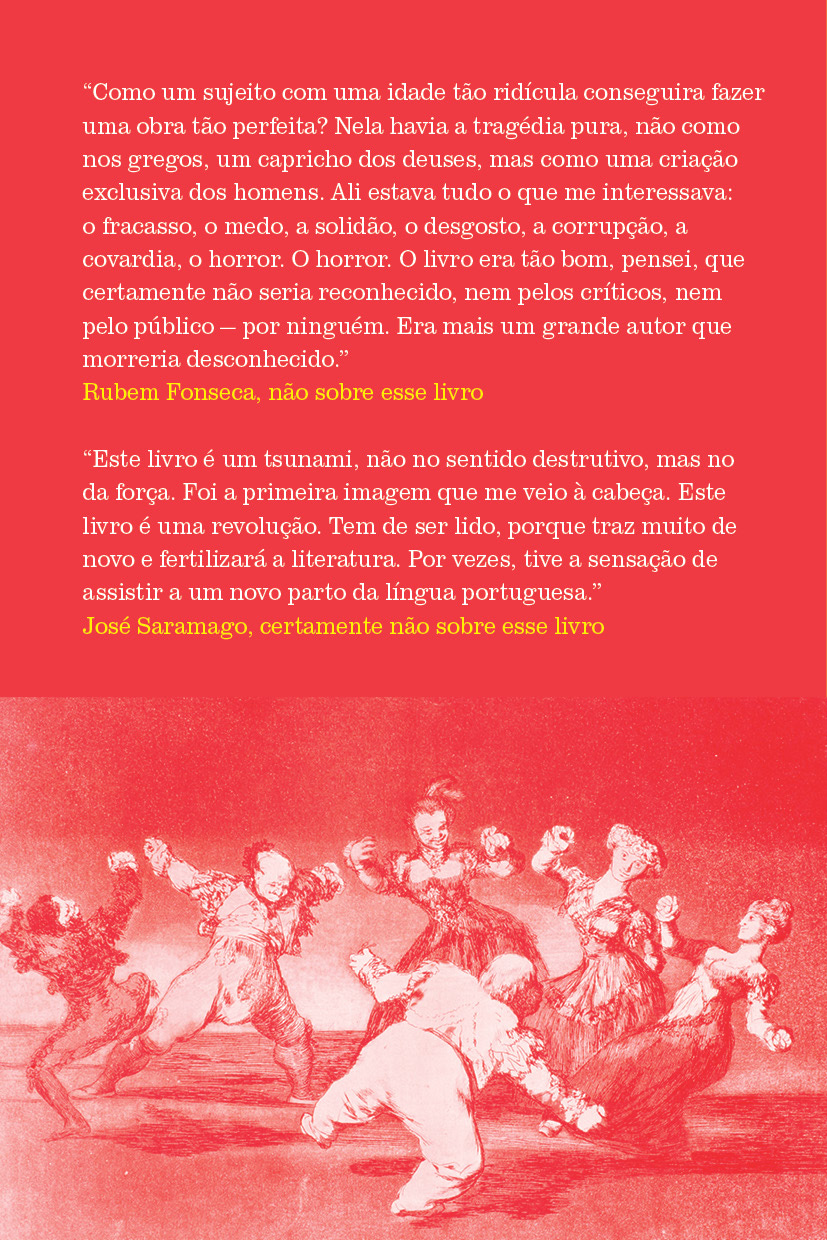 “Como um sujeito com uma idade tão ridícula conseguira fazer uma obra tão perfeita? Nela havia a tragédia pura, não como nos gregos, um capricho dos deuses, mas como uma criação exclusiva dos homens. Ali estava tudo o que me interessava: o fracasso, o medo, a solidão, o desgosto, a corrupção, a covardia, o horror. O horror. O livro era tão bom, pensei, que certamente não seria reconhecido, nem pelos críticos, nem pelo público — por ninguém. Era mais um grande autor que morreria desconhecido.”
Rubem Fonseca, não sobre esse livro

“Este livro é um tsunami, não no sentido destrutivo, mas no da força. Foi a primeira imagem que me veio à cabeça. Este livro é uma revolução. Tem de ser lido, porque traz muito de novo e fertilizará a literatura. Por vezes, tive a sensação de assistir a um novo parto da língua portuguesa.”
José Saramago, certamente não sobre esse livro